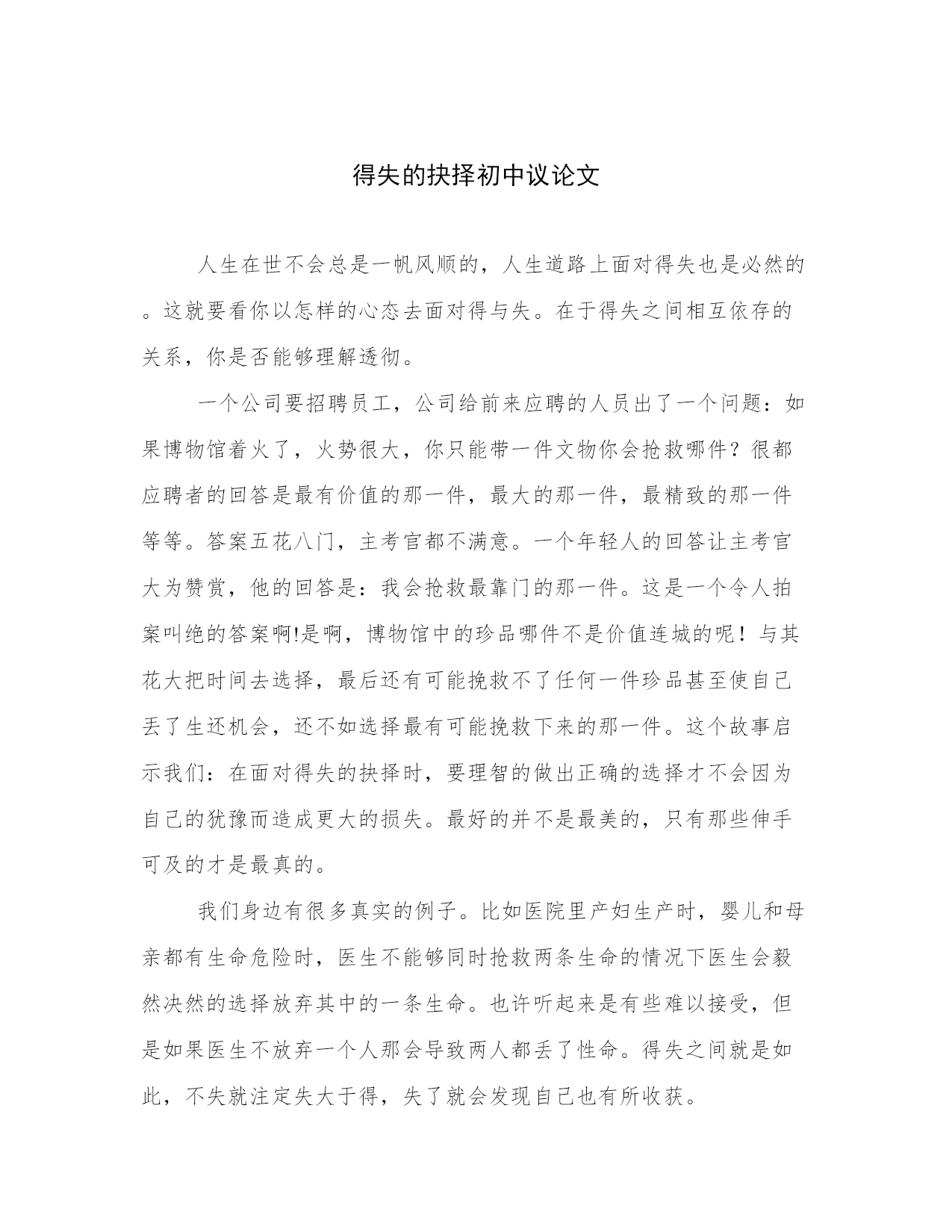 得失的抉择初中议论文

人生在世不会总是一帆风顺的，人生道路上面对得失也是必然的。这就要看你以怎样的心态去面对得与失。在于得失之间相互依存的关系，你是否能够理解透彻。

一个公司要招聘员工，公司给前来应聘的人员出了一个问题：如果博物馆着火了，火势很大，你只能带一件文物你会抢救哪件？很都应聘者的回答是最有价值的那一件，最大的那一件，最精致的那一件等等。答案五花八门，主考官都不满意。一个年轻人的回答让主考官大为赞赏，他的回答是：我会抢救最靠门的那一件。这是一个令人拍案叫绝的答案啊!是啊，博物馆中的珍品哪件不是价值连城的呢！与其花大把时间去选择，最后还有可能挽救不了任何一件珍品甚至使自己丢了生还机会，还不如选择最有可能挽救下来的那一件。这个故事启示我们：在面对得失的抉择时，要理智的做出正确的选择才不会因为自己的犹豫而造成更大的损失。最好的并不是最美的，只有那些伸手可及的才是最真的。

我们身边有很多真实的例子。比如医院里产妇生产时，婴儿和母亲都有生命危险时，医生不能够同时抢救两条生命的情况下医生会毅然决然的选择放弃其中的一条生命。也许听起来是有些难以接受，但是如果医生不放弃一个人那会导致两人都丢了性命。得失之间就是如此，不失就注定失大于得，失了就会发现自己也有所收获。